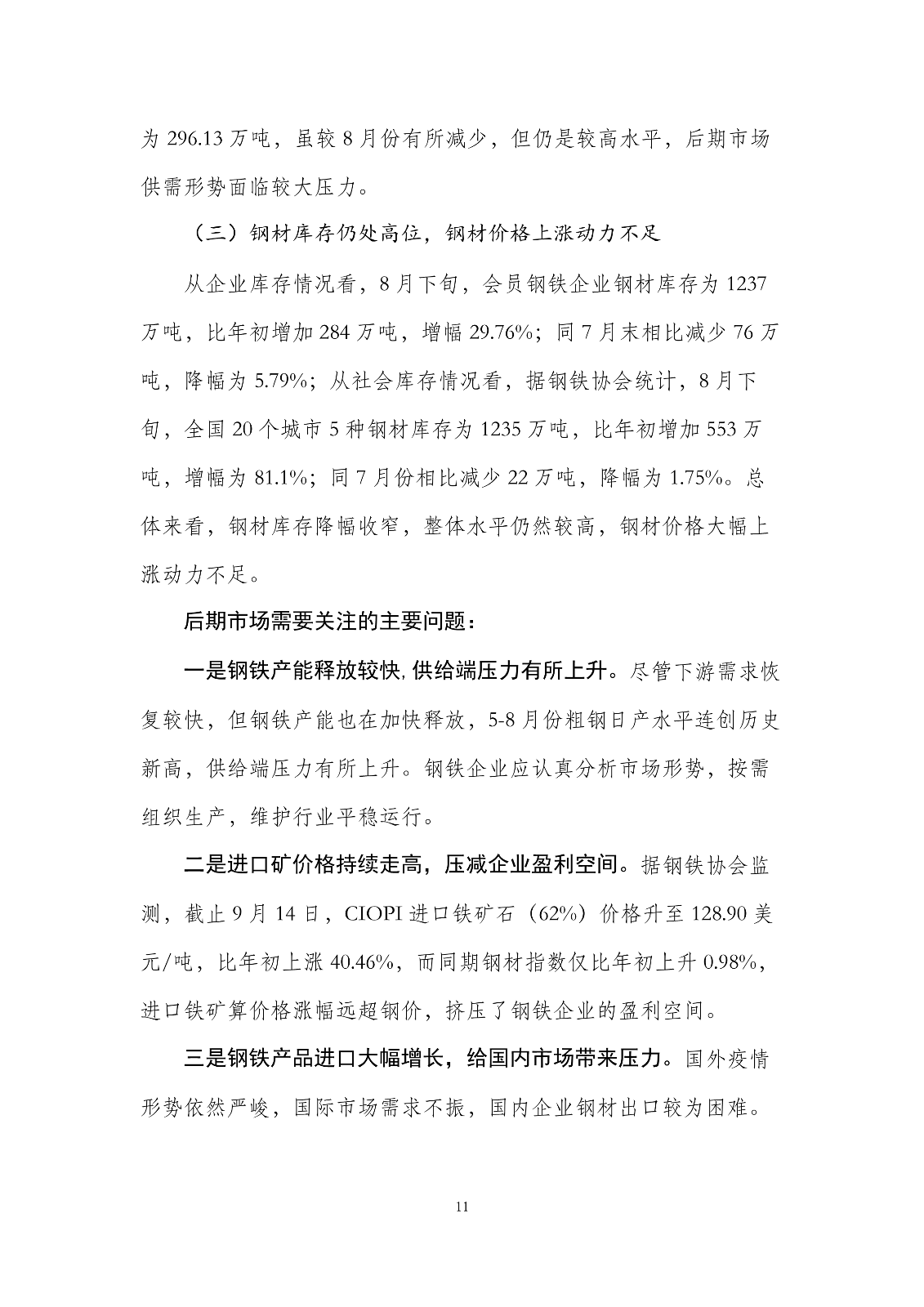 为 296.13 万吨，虽较 8 月份有所减少，但仍是较高水平，后期市场供需形势面临较大压力。

（三）钢材库存仍处高位，钢材价格上涨动力不足

从企业库存情况看，8 月下旬，会员钢铁企业钢材库存为 1237 万吨，比年初增加 284 万吨，增幅 29.76%；同 7 月末相比减少 76 万吨，降幅为 5.79%；从社会库存情况看，据钢铁协会统计，8 月下旬，全国 20 个城市 5 种钢材库存为 1235 万吨，比年初增加 553 万吨，增幅为 81.1%；同 7 月份相比减少 22 万吨，降幅为 1.75%。总体来看，钢材库存降幅收窄，整体水平仍然较高，钢材价格大幅上涨动力不足。

后期市场需要关注的主要问题：

一是钢铁产能释放较快，供给端压力有所上升。尽管下游需求恢复较快，但钢铁产能也在加快释放，5-8 月份粗钢日产水平连创历史新高，供给端压力有所上升。钢铁企业应认真分析市场形势，按需组织生产，维护行业平稳运行。

二是进口矿价格持续走高，压减企业盈利空间。据钢铁协会监测，截止 9 月 14 日，CIOPI 进口铁矿石（62%）价格升至 128.90 美元/吨，比年初上涨 40.46%，而同期钢材指数仅比年初上升 0.98%，进口铁矿算价格涨幅远超钢价，挤压了钢铁企业的盈利空间。

三是钢铁产品进口大幅增长，给国内市场带来压力。国外疫情形势依然严峻，国际市场需求不振，国内企业钢材出口较为困难。

11